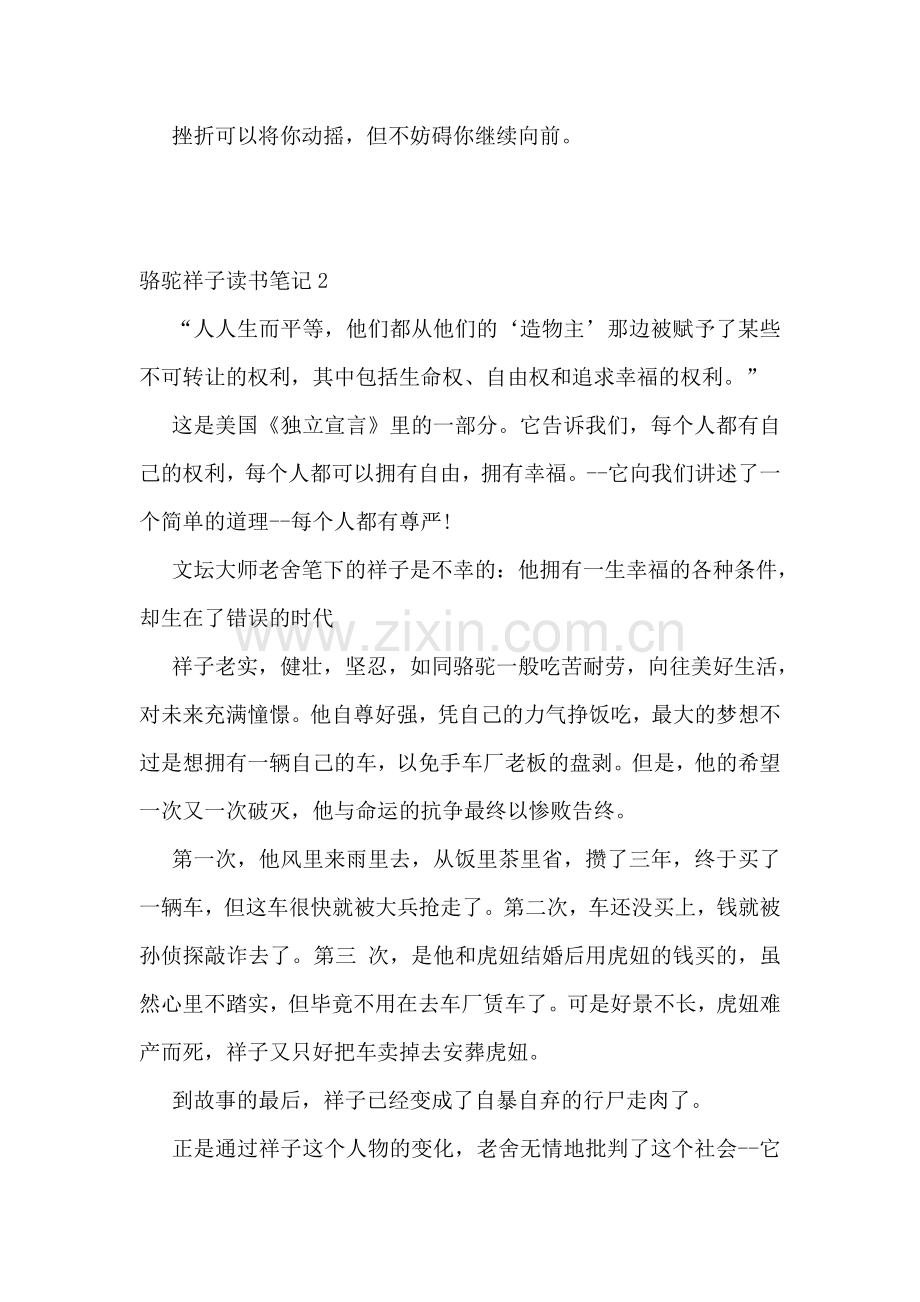 挫折可以将你动摇，但不妨碍你继续向前。

骆驼祥子读书笔记2

“人人生而平等，他们都从他们的‘造物主’那边被赋予了某些不可转让的权利，其中包括生命权、自由权和追求幸福的权利。”

这是美国《独立宣言》里的一部分。它告诉我们，每个人都有自己的权利，每个人都可以拥有自由，拥有幸福。--它向我们讲述了一个简单的道理--每个人都有尊严!

文坛大师老舍笔下的祥子是不幸的：他拥有一生幸福的各种条件，却生在了错误的时代

祥子老实，健壮，坚忍，如同骆驼一般吃苦耐劳，向往美好生活，对未来充满憧憬。他自尊好强，凭自己的力气挣饭吃，最大的梦想不过是想拥有一辆自己的车，以免手车厂老板的盘剥。但是，他的希望一次又一次破灭，他与命运的抗争最终以惨败告终。

第一次，他风里来雨里去，从饭里茶里省，攒了三年，终于买了一辆车，但这车很快就被大兵抢走了。第二次，车还没买上，钱就被孙侦探敲诈去了。第三 次，是他和虎妞结婚后用虎妞的钱买的，虽然心里不踏实，但毕竟不用在去车厂赁车了。可是好景不长，虎妞难产而死，祥子又只好把车卖掉去安葬虎妞。

到故事的最后，祥子已经变成了自暴自弃的行尸走肉了。

正是通过祥子这个人物的变化，老舍无情地批判了这个社会--它

www.zixin.com.cn